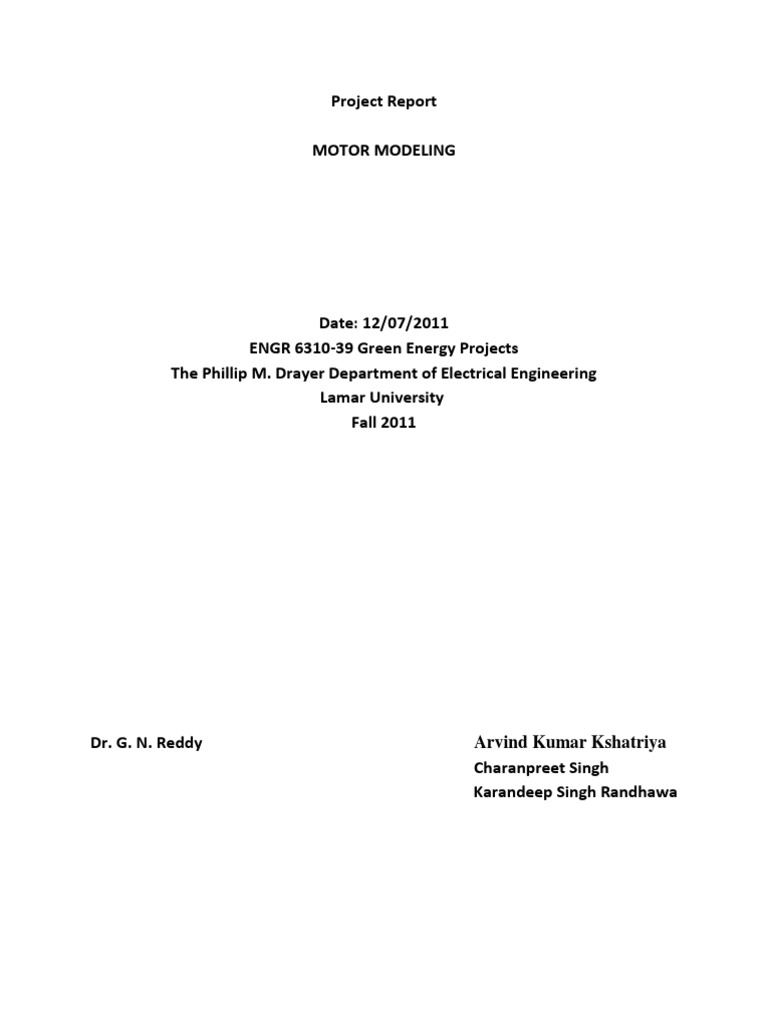 Project Report

MOTOR MODELING

Date: 12/07/2011
ENGR 6310-39 Green Energy Projects
The Phillip M. Drayer Department of Electrical Engineering
Lamar University
Fall 2011

Dr. G. N. Reddy

Arvind Kumar Kshatriya
Charanpreet Singh
Karandeep Singh Randhawa